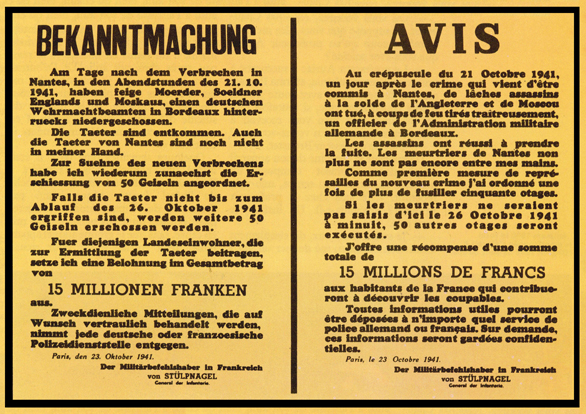 BEKANNTMACHUNG

Am Tage nach dem Verbrechen in Nantes, in den Abendstunden des 21. 10. 1941, haben feige Moerder, Soeldner Englands und Moskaus, einen deutschen Wehrmachtbeamten in Bordeaux hinterruecks niedergeschossen.

Die Taeter sind entkommen. Auch die Taeter von Nantes sind noch nicht in meiner Hand.

Zur Suehne des neuen Verbrechens habe ich wiederum zunaechst die Erschiessung von 50 Geiseln angeordnet.

Falls die Taeter nicht bis zum Ablauf des 26. Oktober 1941 ergriffen sind, werden weitere 50 Geiseln erschossen werden.

Fuer diejenigen Landeseinwohner, die zur Ermittlung der Taeter beitragen, setze ich eine Belohnung im Gesamtbetrag von

15 MILLIONEN FRANKEN

aus.

Zweckdienliche Mitteilungen, die auf Wunsch vertraulich behandelt werden, nimmt jede deutsche oder franzoesische Polizeidienststelle entgegen.

Paris, den 23. Oktober 1941.

Der Militärbefehlshaber in Frankreich
von STÜLPNAGEL
General der Infanterie.

AVIS

Au crépuscule du 21 Octobre 1941, un jour après le crime qui vient d'être commis à Nantes, de lâches assassins à la solde de l'Angleterre et de Moscou ont tué, à coups de feu tirés traitreusement, un officier de l'Administration militaire allemande à Bordeaux.

Les assassins ont réussi à prendre la fuite. Les meurtriers de Nantes non plus ne sont pas encore entre mes mains.

Comme première mesure de représailles du nouveau crime j'ai ordonné une fois de plus de fusiller cinquante otages.

Si les meurtriers ne seraient pas saisis d'ici le 26 Octobre 1941 à minuit, 50 autres otages seront exécutés.

J'offre une récompense d'une somme totale de

15 MILLIONS DE FRANCS

aux habitants de la France qui contribueront à découvrir les coupables.

Toutes informations utiles pourront être déposées à n'importe quel service de police allemand ou français. Sur demande, ces informations seront gardées confidentielles.

Paris, le 23 Octobre 1941.

Der Militärbefehlshaber in Frankreich
von STÜLPNAGEL
General der Infanterie.